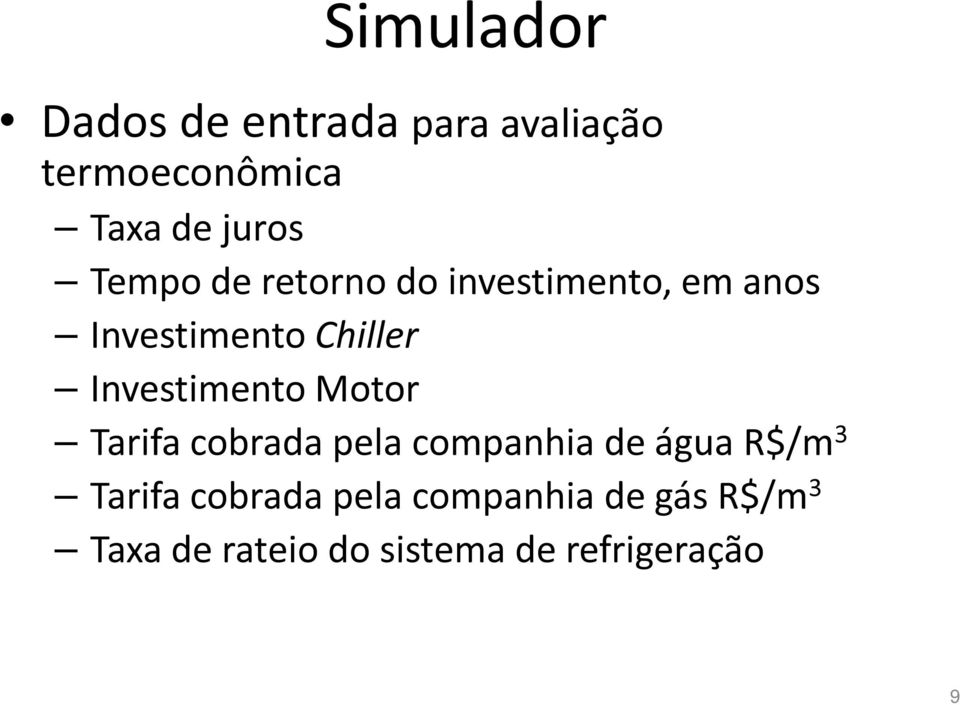 Simulador

• Dados de entrada para avaliação termoeconômica
– Taxa de juros
– Tempo de retorno do investimento, em anos
– Investimento Chiller
– Investimento Motor
– Tarifa cobrada pela companhia de água R\$/m$^3$
– Tarifa cobrada pela companhia de gás R\$/m$^3$
– Taxa de rateio do sistema de refrigeração

9